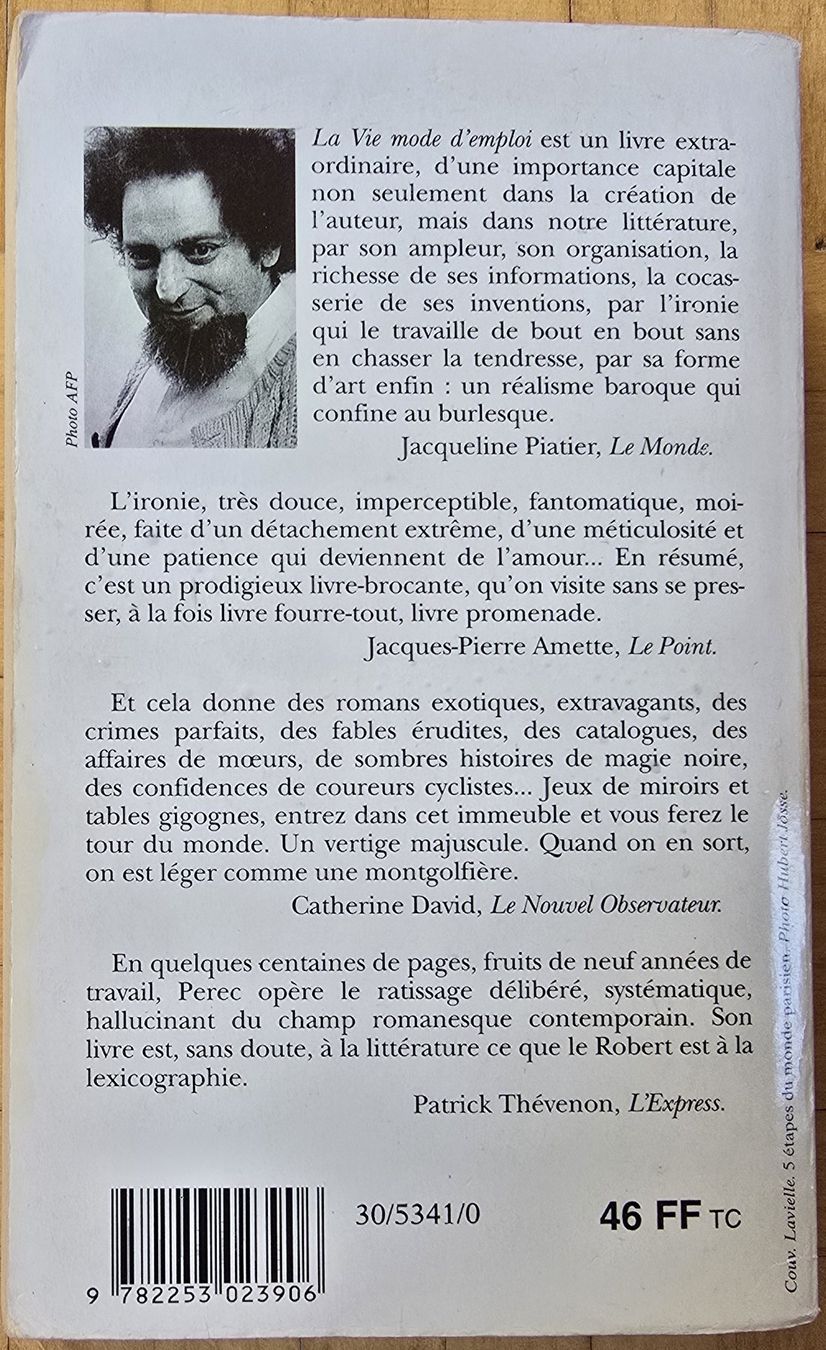 Photo AFP

La Vie mode d'emploi est un livre extraordinaire, d'une importance capitale non seulement dans la création de l'auteur, mais dans notre littérature, par son ampleur, son organisation, la richesse de ses informations, la cocasserie de ses inventions, par l'ironie qui le travaille de bout en bout sans en chasser la tendresse, par sa forme d'art enfin : un réalisme baroque qui confine au burlesque.

Jacqueline Piatier, Le Monde.

L'ironie, très douce, imperceptible, fantomatique, moirée, faite d'un détachement extrême, d'une méticulosité et d'une patience qui deviennent de l'amour... En résumé, c'est un prodigieux livre-brocante, qu'on visite sans se presser, à la fois livre fourre-tout, livre promenade.

Jacques-Pierre Amette, Le Point.

Et cela donne des romans exotiques, extravagants, des crimes parfaits, des fables érudites, des catalogues, des affaires de mœurs, de sombres histoires de magie noire, des confidences de coureurs cyclistes... Jeux de miroirs et tables gigognes, entrez dans cet immeuble et vous ferez le tour du monde. Un vertige majuscule. Quand on en sort, on est léger comme une montgolfière.

Catherine David, Le Nouvel Observateur.

En quelques centaines de pages, fruits de neuf années de travail, Perec opère le ratissage délibéré, systématique, hallucinant du champ romanesque contemporain. Son livre est, sans doute, à la littérature ce que le Robert est à la lexicographie.

Patrick Thévenon, L'Express.

9 782253 023906

30/5341/0

46 FF TC

Couv. Lavielle. 5 étapes du monde parisien. Photo Hubert Josse.